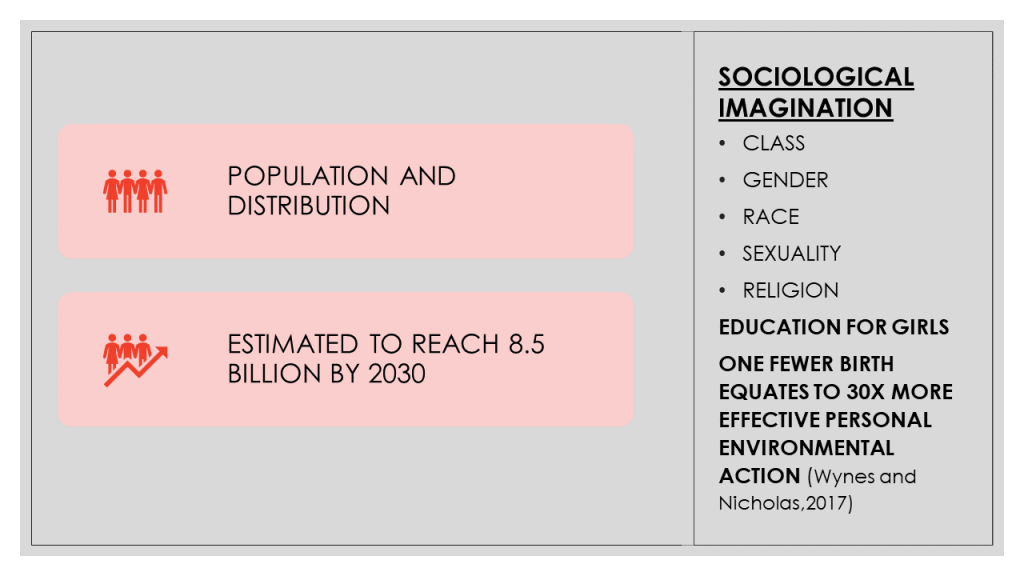 POPULATION AND DISTRIBUTION

ESTIMATED TO REACH 8.5 BILLION BY 2030

SOCIOLOGICAL IMAGINATION

• CLASS
• GENDER
• RACE
• SEXUALITY
• RELIGION

EDUCATION FOR GIRLS

ONE FEWER BIRTH EQUATES TO 30X MORE EFFECTIVE PERSONAL ENVIRONMENTAL ACTION (Wynes and Nicholas,2017)